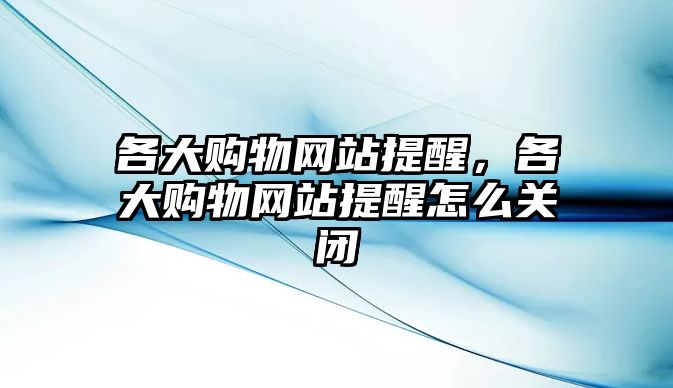 各大购物网站提醒，各大购物网站提醒怎么关闭